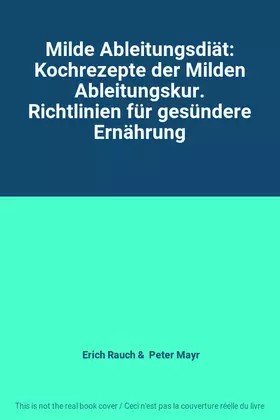 Milde Ableitungsdiät: Kochrezepte der Milden Ableitungskur. Richtlinien für gesündere Ernährung

Erich Rauch & Peter Mayr

This is not the real book cover / Ceci n'est pas la couverture réelle du livre